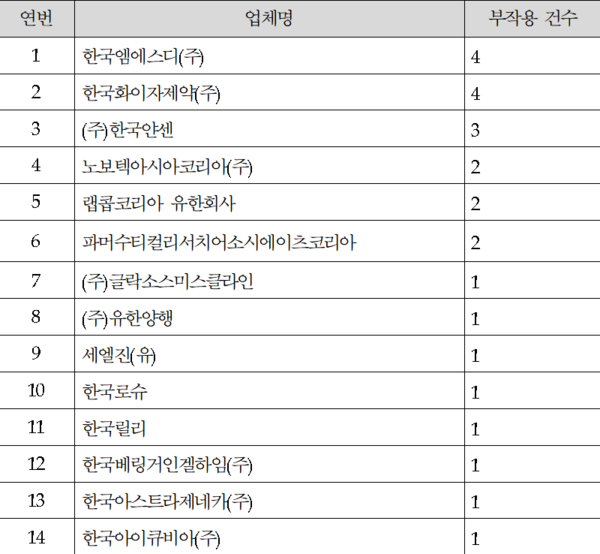 | 연번 | 업체명 | 부작용 건수 |
|---|---|---|
| 1 | 한국엠에스디(주) | 4 |
| 2 | 한국화이자제약(주) | 4 |
| 3 | (주)한국얀센 | 3 |
| 4 | 노보텍아시아코리아(주) | 2 |
| 5 | 랩콥코리아 유한회사 | 2 |
| 6 | 파머수티컬리서치어소시에이츠코리아 | 2 |
| 7 | (주)글락소스미스클라인 | 1 |
| 8 | (주)유한양행 | 1 |
| 9 | 세엘진(유) | 1 |
| 10 | 한국로슈 | 1 |
| 11 | 한국릴리 | 1 |
| 12 | 한국베링거인겔하임(주) | 1 |
| 13 | 한국아스트라제네카(주) | 1 |
| 14 | 한국아이큐비아(주) | 1 |